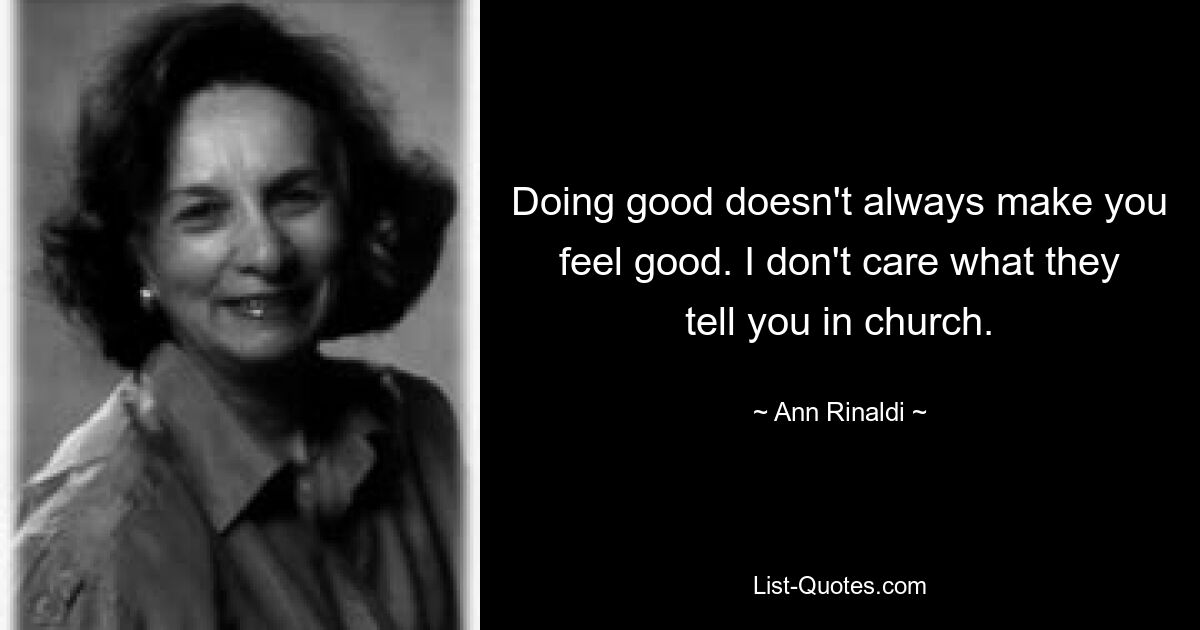 Doing good doesn't always make you feel good. I don't care what they tell you in church.

~ Ann Rinaldi ~

List-Quotes.com